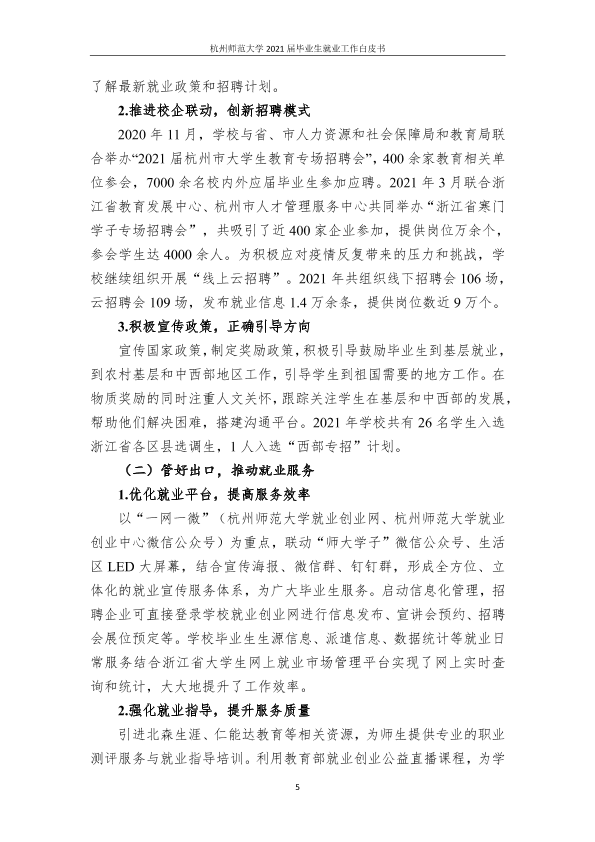 杭州师范大学2021届毕业生就业工作白皮书

了解最新就业政策和招聘计划。

2.推进校企联动，创新招聘模式

2020年11月，学校与省、市人力资源和社会保障局和教育局联合举办“2021届杭州市大学生教育专场招聘会”，400余家教育相关单位参会，7000余名校内外应届毕业生参加应聘。2021年3月联合浙江省教育发展中心、杭州市人才管理服务中心共同举办“浙江省寒门学子专场招聘会”，共吸引了近400家企业参加，提供岗位万余个，参会学生达4000余人。为积极应对疫情反复带来的压力和挑战，学校继续组织开展“线上云招聘”。2021年共组织线下招聘会106场，云招聘会109场，发布就业信息1.4万余条，提供岗位数近9万个。

3.积极宣传政策，正确引导方向

宣传国家政策，制定奖励政策，积极引导鼓励毕业生到基层就业，到农村基层和中西部地区工作，引导学生到祖国需要的地方工作。在物质奖励的同时注重人文关怀，跟踪关注学生在基层和中西部的发展，帮助他们解决困难，搭建沟通平台。2021年学校共有26名学生入选浙江省各区县选调生，1人入选“西部专招”计划。

（二）管好出口，推动就业服务

1.优化就业平台，提高服务效率

以“一网一微”（杭州师范大学就业创业网、杭州师范大学就业创业中心微信公众号）为重点，联动“师大学子”微信公众号、生活区LED大屏幕，结合宣传海报、微信群、钉钉群，形成全方位、立体化的就业宣传服务体系，为广大毕业生服务。启动信息化管理，招聘企业可直接登录学校就业创业网进行信息发布、宣讲会预约、招聘会展位预定等。学校毕业生生源信息、派遣信息、数据统计等就业日常服务结合浙江省大学生网上就业市场管理平台实现了网上实时查询和统计，大大地提升了工作效率。

2.强化就业指导，提升服务质量

引进北森生涯、仁能达教育等相关资源，为师生提供专业的职业测评服务与就业指导培训。利用教育部就业创业公益直播课程，为学

5